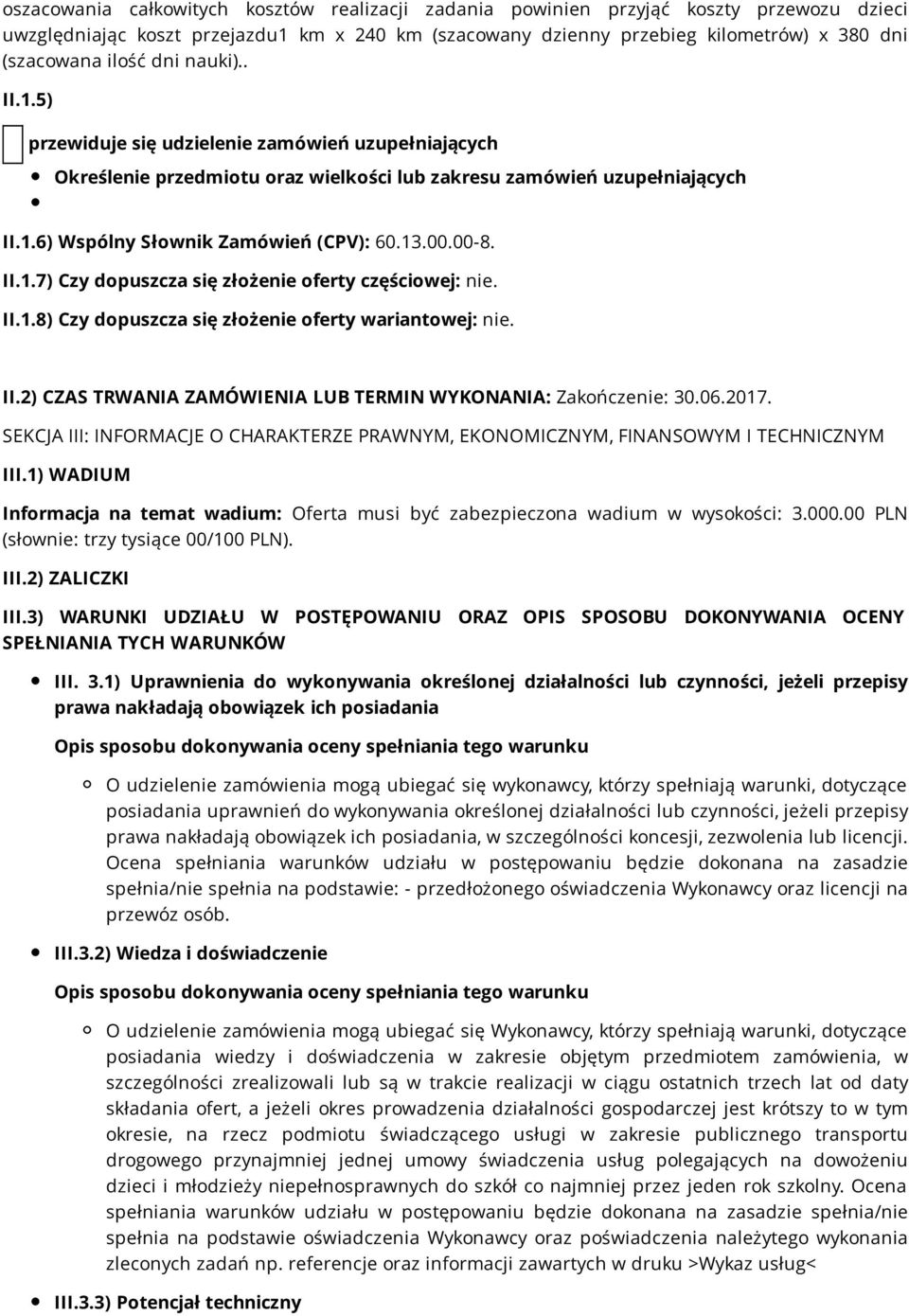 oszacowania całkowitych kosztów realizacji zadania powinien przyjąć koszty przewozu dzieci uwzględniając koszt przejazdu1 km x 240 km (szacowany dzienny przebieg kilometrów) x 380 dni (szacowana ilość dni nauki)..

II.1.5)

przewiduje się udzielenie zamówień uzupełniających

Określenie przedmiotu oraz wielkości lub zakresu zamówień uzupełniających

II.1.6) Wspólny Słownik Zamówień (CPV): 60.13.00.00-8.

II.1.7) Czy dopuszcza się złożenie oferty częściowej: nie.

II.1.8) Czy dopuszcza się złożenie oferty wariantowej: nie.

II.2) CZAS TRWANIA ZAMÓWIENIA LUB TERMIN WYKONANIA: Zakończenie: 30.06.2017.

SEKCJA III: INFORMACJE O CHARAKTERZE PRAWNYM, EKONOMICZNYM, FINANSOWYM I TECHNICZNYM

III.1) WADIUM

Informacja na temat wadium: Oferta musi być zabezpieczona wadium w wysokości: 3.000.00 PLN (słownie: trzy tysiące 00/100 PLN).

III.2) ZALICZKI

III.3) WARUNKI UDZIAŁU W POSTĘPOWANIU ORAZ OPIS SPOSOBU DOKONYWANIA OCENY SPEŁNIANIA TYCH WARUNKÓW

III. 3.1) Uprawnienia do wykonywania określonej działalności lub czynności, jeżeli przepisy prawa nakładają obowiązek ich posiadania

Opis sposobu dokonywania oceny spełniania tego warunku

O udzielenie zamówienia mogą ubiegać się wykonawcy, którzy spełniają warunki, dotyczące posiadania uprawnień do wykonywania określonej działalności lub czynności, jeżeli przepisy prawa nakładają obowiązek ich posiadania, w szczególności koncesji, zezwolenia lub licencji. Ocena spełniania warunków udziału w postępowaniu będzie dokonana na zasadzie spełnia/nie spełnia na podstawie: - przedłożonego oświadczenia Wykonawcy oraz licencji na przewóz osób.

III.3.2) Wiedza i doświadczenie

Opis sposobu dokonywania oceny spełniania tego warunku

O udzielenie zamówienia mogą ubiegać się Wykonawcy, którzy spełniają warunki, dotyczące posiadania wiedzy i doświadczenia w zakresie objętym przedmiotem zamówienia, w szczególności zrealizowali lub są w trakcie realizacji w ciągu ostatnich trzech lat od daty składania ofert, a jeżeli okres prowadzenia działalności gospodarczej jest krótszy to w tym okresie, na rzecz podmiotu świadczącego usługi w zakresie publicznego transportu drogowego przynajmniej jednej umowy świadczenia usług polegających na dowożeniu dzieci i młodzieży niepełnosprawnych do szkół co najmniej przez jeden rok szkolny. Ocena spełniania warunków udziału w postępowaniu będzie dokonana na zasadzie spełnia/nie spełnia na podstawie oświadczenia Wykonawcy oraz poświadczenia należytego wykonania zleconych zadań np. referencje oraz informacji zawartych w druku >Wykaz usług<

III.3.3) Potencjał techniczny